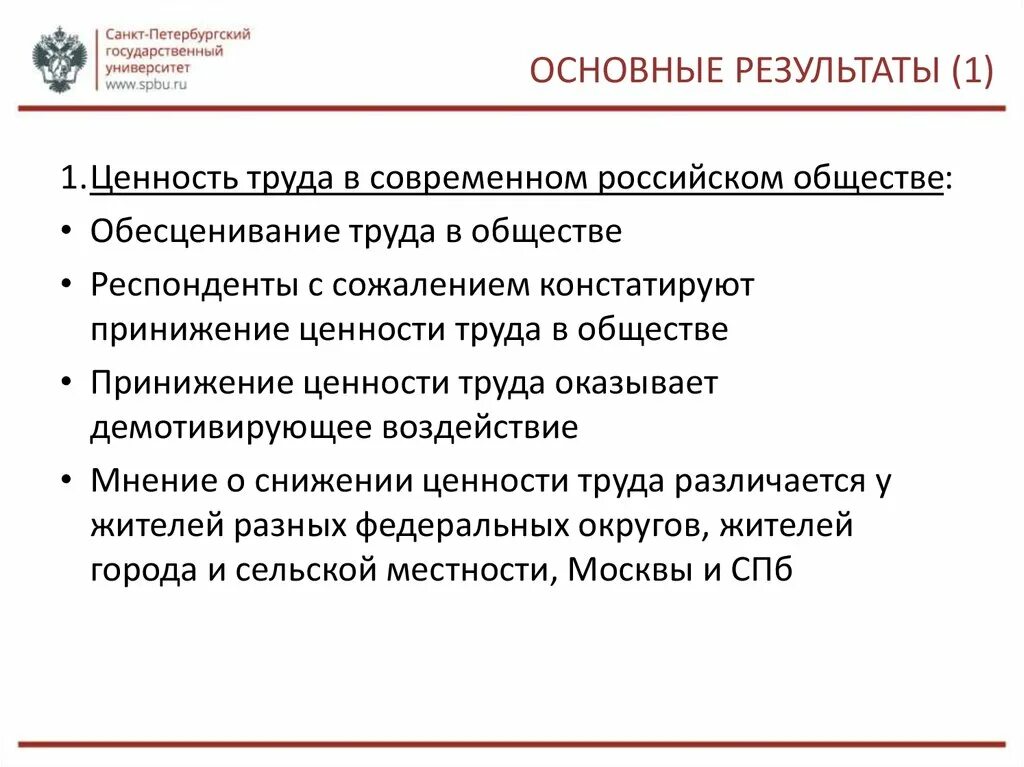 Санкт-Петербургский государственный университет www.spbu.ru

ОСНОВНЫЕ РЕЗУЛЬТАТЫ (1)

1. Ценность труда в современном российском обществе:

• Обесценивание труда в обществе

• Респонденты с сожалением констатируют принижение ценности труда в обществе

• Принижение ценности труда оказывает демотивирующее воздействие

• Мнение о снижении ценности труда различается у жителей разных федеральных округов, жителей города и сельской местности, Москвы и СПб